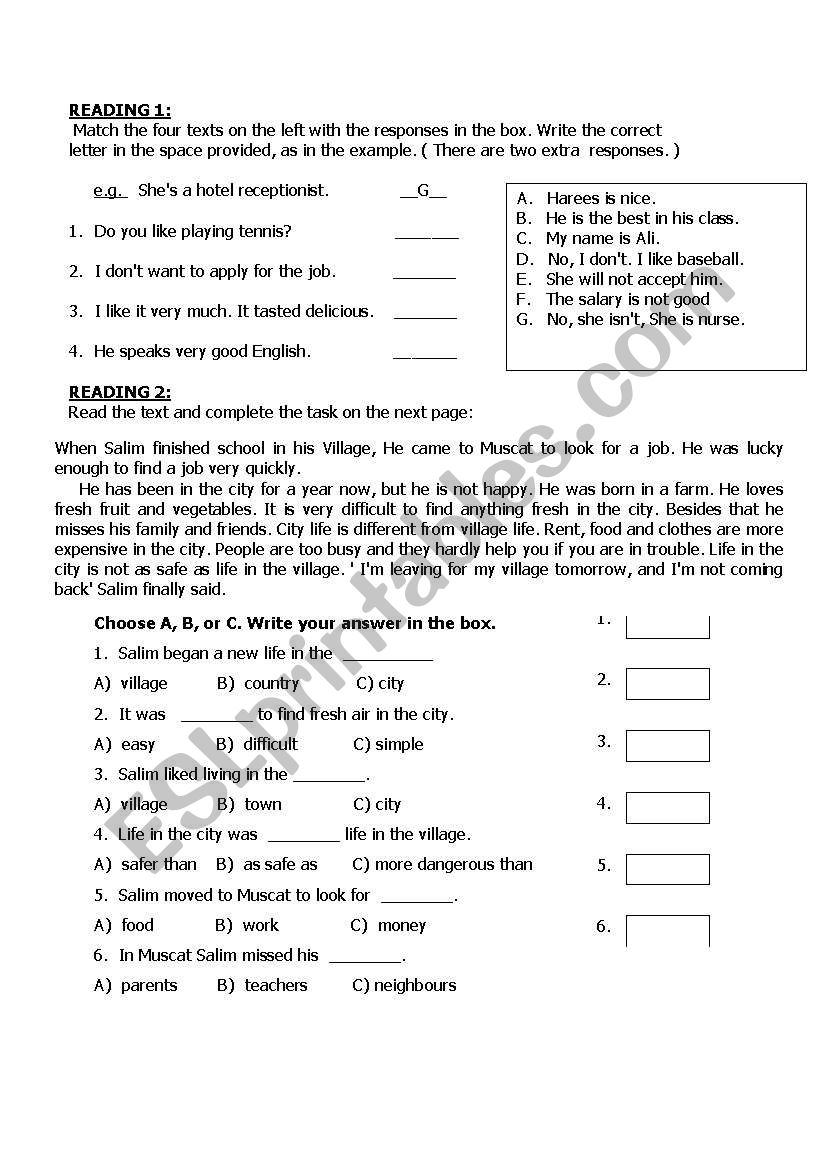 READING 1:
Match the four texts on the left with the responses in the box. Write the correct letter in the space provided, as in the example. ( There are two extra responses. )

e.g. She's a hotel receptionist. __G__

1. Do you like playing tennis? _______

2. I don't want to apply for the job. _______

3. I like it very much. It tasted delicious. _______

4. He speaks very good English. _______

A. Harees is nice.
B. He is the best in his class.
C. My name is Ali.
D. No, I don't. I like baseball.
E. She will not accept him.
F. The salary is not good
G. No, she isn't, She is nurse.

READING 2:
Read the text and complete the task on the next page:

When Salim finished school in his Village, He came to Muscat to look for a job. He was lucky enough to find a job very quickly.

He has been in the city for a year now, but he is not happy. He was born in a farm. He loves fresh fruit and vegetables. It is very difficult to find anything fresh in the city. Besides that he misses his family and friends. City life is different from village life. Rent, food and clothes are more expensive in the city. People are too busy and they hardly help you if you are in trouble. Life in the city is not as safe as life in the village. ' I'm leaving for my village tomorrow, and I'm not coming back' Salim finally said.

Choose A, B, or C. Write your answer in the box.

1. Salim began a new life in the __________
A) village B) country C) city

2. It was ________ to find fresh air in the city.
A) easy B) difficult C) simple

3. Salim liked living in the ________.
A) village B) town C) city

4. Life in the city was ________ life in the village.
A) safer than B) as safe as C) more dangerous than

5. Salim moved to Muscat to look for ________.
A) food B) work C) money

6. In Muscat Salim missed his ________.
A) parents B) teachers C) neighbours

1.
2.
3.
4.
5.
6.

ESLprintables.com